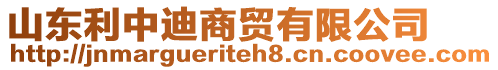 山东利中迪商贸有限公司
http://jnmargueriteh8.cn.coovee.com